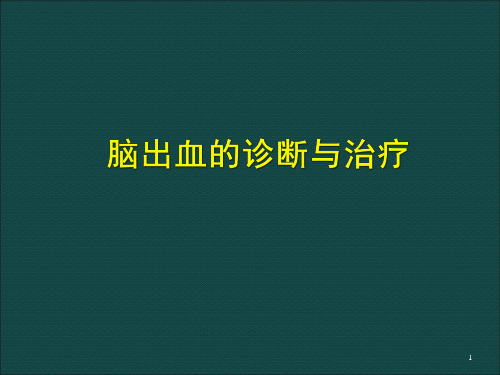 脑出血的诊断与治疗

1